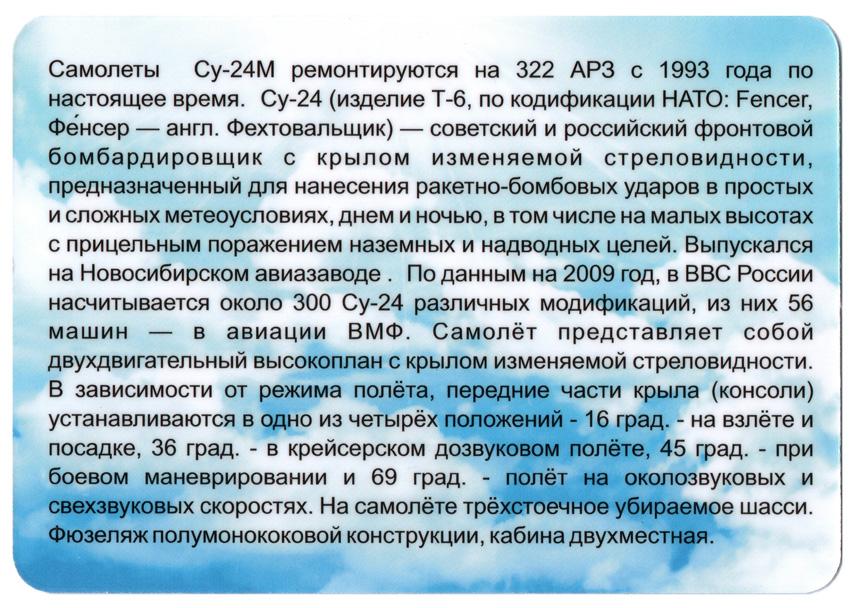 Самолеты Су-24М ремонтируются на 322 АРЗ с 1993 года по настоящее время. Су-24 (изделие Т-6, по кодификации НАТО: Fencer, Фе́нсер — англ. Фехтовальщик) — советский и российский фронтовой бомбардировщик с крылом изменяемой стреловидности, предназначенный для нанесения ракетно-бомбовых ударов в простых и сложных метеоусловиях, днем и ночью, в том числе на малых высотах с прицельным поражением наземных и надводных целей. Выпускался на Новосибирском авиазаводе . По данным на 2009 год, в ВВС России насчитывается около 300 Су-24 различных модификаций, из них 56 машин — в авиации ВМФ. Самолёт представляет собой двухдвигательный высокоплан с крылом изменяемой стреловидности. В зависимости от режима полёта, передние части крыла (консоли) устанавливаются в одно из четырёх положений - 16 град. - на взлёте и посадке, 36 град. - в крейсерском дозвуковом полёте, 45 град. - при боевом маневрировании и 69 град. - полёт на околозвуковых и свехзвуковых скоростях. На самолёте трёхстоечное убираемое шасси. Фюзеляж полумонококовой конструкции, кабина двухместная.